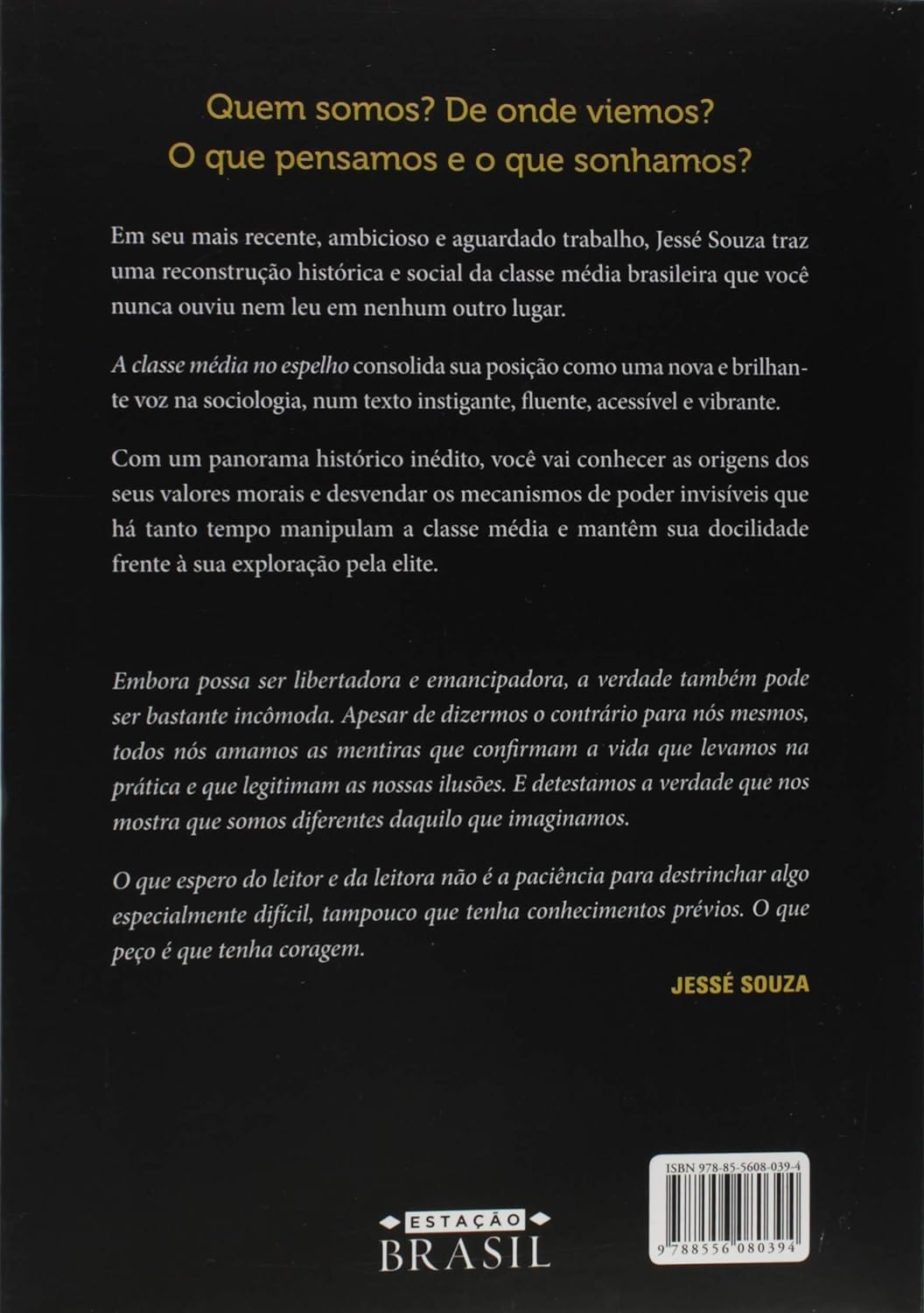 Quem somos? De onde viemos?
O que pensamos e o que sonhamos?

Em seu mais recente, ambicioso e aguardado trabalho, Jessé Souza traz uma reconstrução histórica e social da classe média brasileira que você nunca ouviu nem leu em nenhum outro lugar.

A classe média no espelho consolida sua posição como uma nova e brilhante voz na sociologia, num texto instigante, fluente, acessível e vibrante.

Com um panorama histórico inédito, você vai conhecer as origens dos seus valores morais e desvendar os mecanismos de poder invisíveis que há tanto tempo manipulam a classe média e mantêm sua docilidade frente à sua exploração pela elite.

Embora possa ser libertadora e emancipadora, a verdade também pode ser bastante incômoda. Apesar de dizermos o contrário para nós mesmos, todos nós amamos as mentiras que confirmam a vida que levamos na prática e que legitimam as nossas ilusões. E detestamos a verdade que nos mostra que somos diferentes daquilo que imaginamos.

O que espero do leitor e da leitora não é a paciência para destrinchar algo especialmente difícil, tampouco que tenha conhecimentos prévios. O que peço é que tenha coragem.

JESSÉ SOUZA

ESTAÇÃO
BRASIL

ISBN 978-85-5608-039-4
9 788556 080394